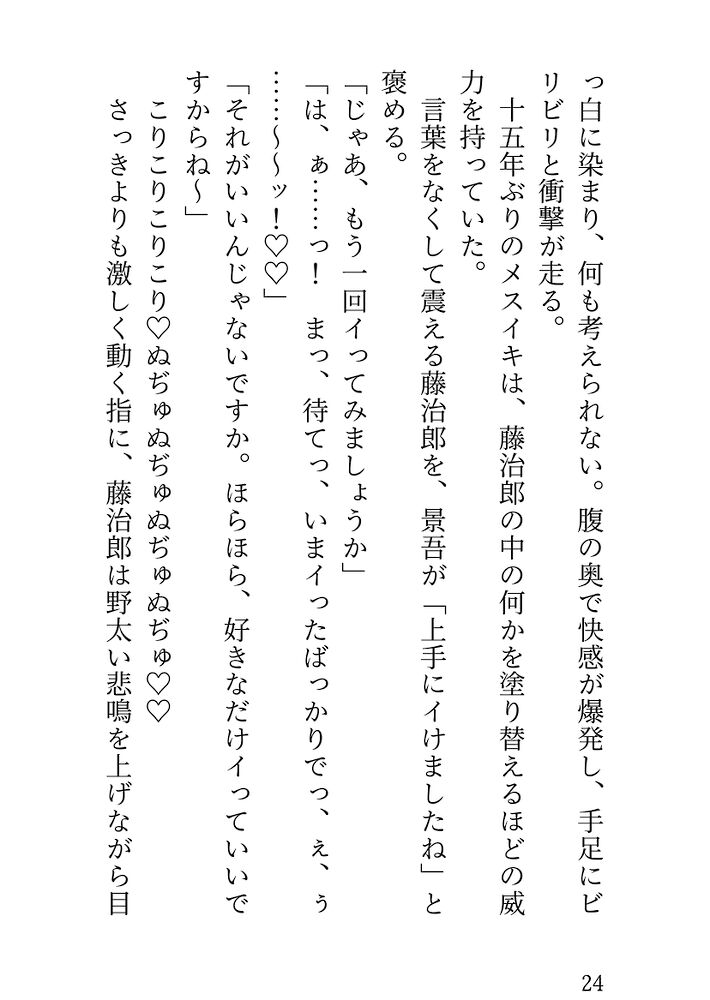 っ白に染まり、何も考えられない。腹の奥で快感が爆発し、手足にビリビリと衝撃が走る。

十五年ぶりのメスイキは、藤治郎の中の何かを塗り替えるほどの威力を持っていた。

言葉をなくして震える藤治郎を、景吾が「上手にイけましたね」と褒める。

「じゃあ、もう一回イってみましょうか」

「は、ぁ……っ！　まっ、待てっ、いまイったばっかりでっ、ぇ、ぅ……～～ッ！♡♡」

「それがいいんじゃないですか。ほらほら、好きなだけイっていいですからね～」

こりこりこりこり♡ぬぢゅぬぢゅぬぢゅぬぢゅ♡♡

さっきよりも激しく動く指に、藤治郎は野太い悲鳴を上げながら目

24